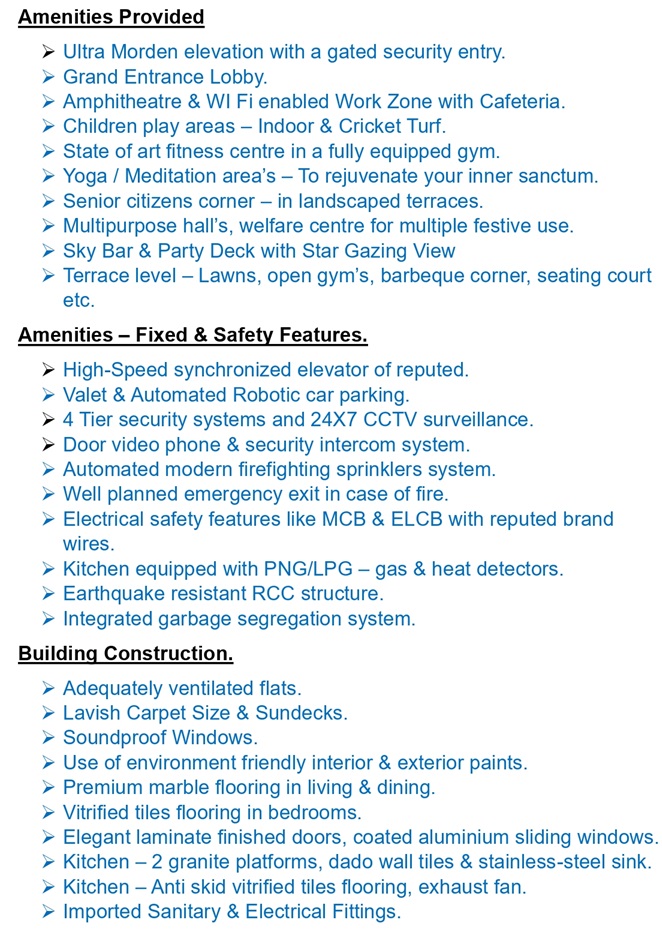 Amenities Provided

➢ Ultra Morden elevation with a gated security entry.
➢ Grand Entrance Lobby.
➢ Amphitheatre & WI Fi enabled Work Zone with Cafeteria.
➢ Children play areas – Indoor & Cricket Turf.
➢ State of art fitness centre in a fully equipped gym.
➢ Yoga / Meditation area's – To rejuvenate your inner sanctum.
➢ Senior citizens corner – in landscaped terraces.
➢ Multipurpose hall's, welfare centre for multiple festive use.
➢ Sky Bar & Party Deck with Star Gazing View
➢ Terrace level – Lawns, open gym's, barbeque corner, seating court etc.

Amenities – Fixed & Safety Features.

➢ High-Speed synchronized elevator of reputed.
➢ Valet & Automated Robotic car parking.
➢ 4 Tier security systems and 24X7 CCTV surveillance.
➢ Door video phone & security intercom system.
➢ Automated modern firefighting sprinklers system.
➢ Well planned emergency exit in case of fire.
➢ Electrical safety features like MCB & ELCB with reputed brand wires.
➢ Kitchen equipped with PNG/LPG – gas & heat detectors.
➢ Earthquake resistant RCC structure.
➢ Integrated garbage segregation system.

Building Construction.

➢ Adequately ventilated flats.
➢ Lavish Carpet Size & Sundecks.
➢ Soundproof Windows.
➢ Use of environment friendly interior & exterior paints.
➢ Premium marble flooring in living & dining.
➢ Vitrified tiles flooring in bedrooms.
➢ Elegant laminate finished doors, coated aluminium sliding windows.
➢ Kitchen – 2 granite platforms, dado wall tiles & stainless-steel sink.
➢ Kitchen – Anti skid vitrified tiles flooring, exhaust fan.
➢ Imported Sanitary & Electrical Fittings.